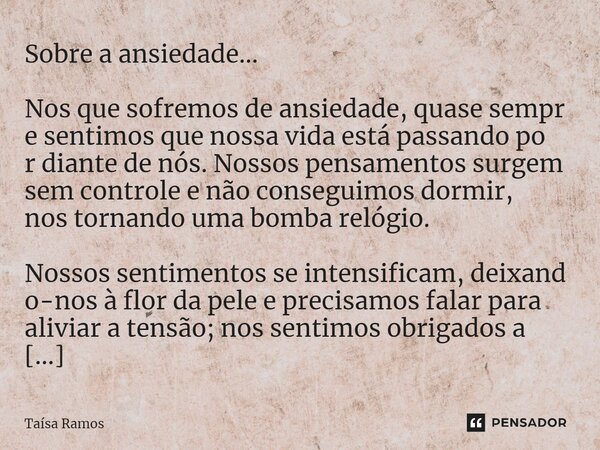 Sobre a ansiedade...

Nos que sofremos de ansiedade, quase sempre sentimos que nossa vida está passando por diante de nós. Nossos pensamentos surgem sem controle e não conseguimos dormir, nos tornando uma bomba relógio.

Nossos sentimentos se intensificam, deixando-nos à flor da pele e precisamos falar para aliviar a tensão; nos sentimos obrigados a [...]

Taísa Ramos

PENSADOR